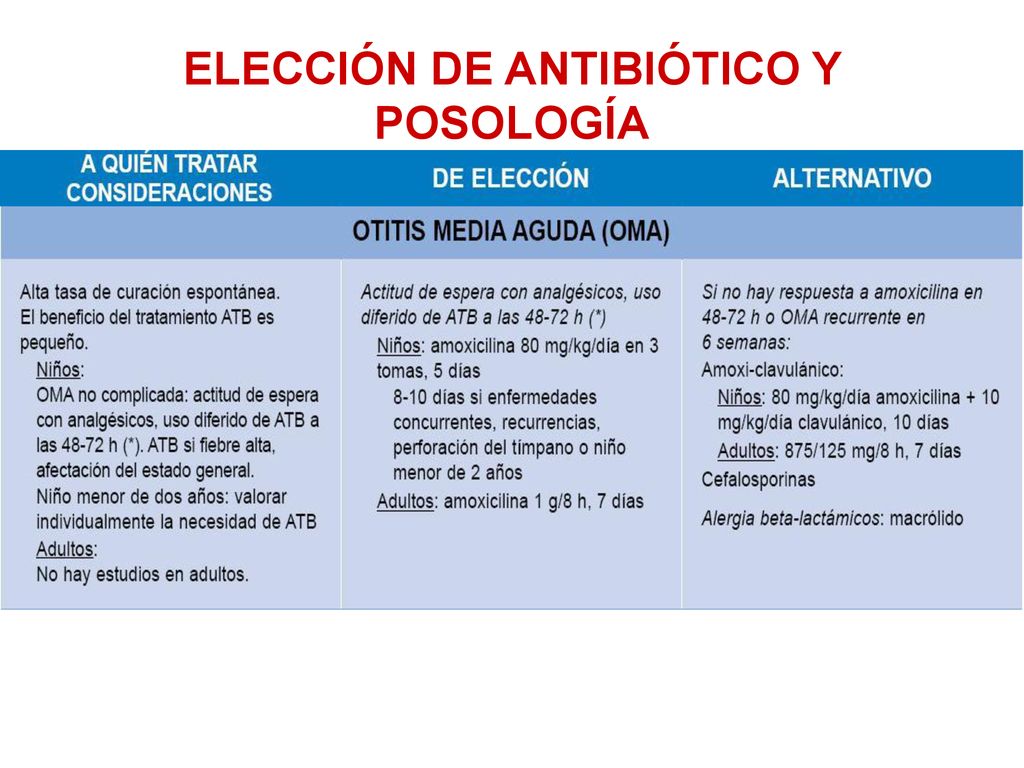 ELECCIÓN DE ANTIBIÓTICO Y POSOLOGÍA

| A QUIÉN TRATAR CONSIDERACIONES | DE ELECCIÓN | ALTERNATIVO |
|---|---|---|
| OTITIS MEDIA AGUDA (OMA) | | |
| Alta tasa de curación espontánea. El beneficio del tratamiento ATB es pequeño. Niños: OMA no complicada: actitud de espera con analgésicos, uso diferido de ATB a las 48-72 h (*). ATB si fiebre alta, afectación del estado general. Niño menor de dos años: valorar individualmente la necesidad de ATB Adultos: No hay estudios en adultos. | Actitud de espera con analgésicos, uso diferido de ATB a las 48-72 h (*) Niños: amoxicilina 80 mg/kg/día en 3 tomas, 5 días 8-10 días si enfermedades concurrentes, recurrencias, perforación del tímpano o niño menor de 2 años Adultos: amoxicilina 1 g/8 h, 7 días | Si no hay respuesta a amoxicilina en 48-72 h o OMA recurrente en 6 semanas: Amoxi-clavulánico: Niños: 80 mg/kg/día amoxicilina + 10 mg/kg/día clavulánico, 10 días Adultos: 875/125 mg/8 h, 7 días Cefalosporinas Alergia beta-lactámicos: macrólido |